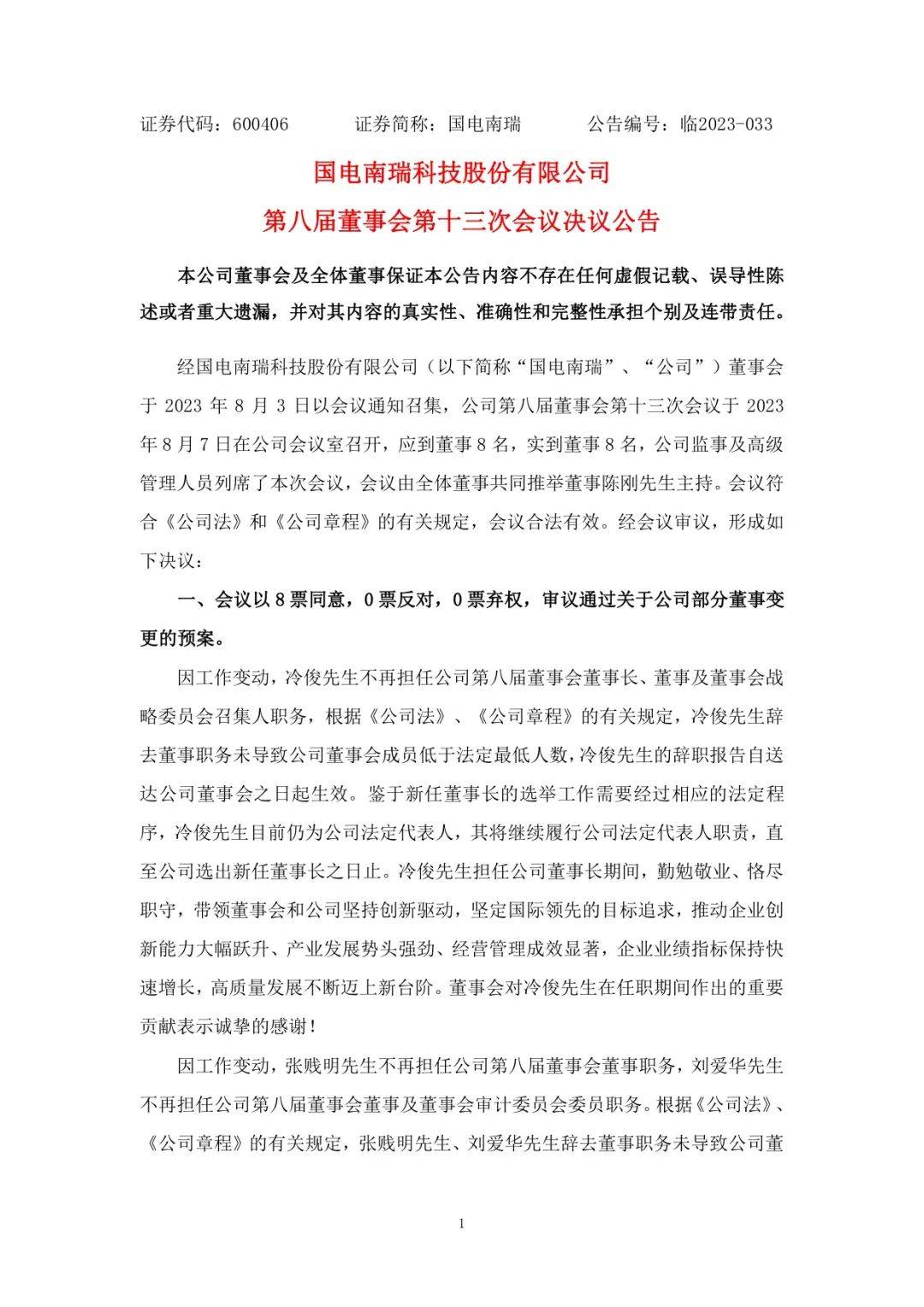 证券代码：600406　　证券简称：国电南瑞　　公告编号：临2023-033

国电南瑞科技股份有限公司
第八届董事会第十三次会议决议公告

本公司董事会及全体董事保证本公告内容不存在任何虚假记载、误导性陈述或者重大遗漏，并对其内容的真实性、准确性和完整性承担个别及连带责任。

经国电南瑞科技股份有限公司（以下简称“国电南瑞”、“公司”）董事会于 2023 年 8 月 3 日以会议通知召集，公司第八届董事会第十三次会议于 2023 年 8 月 7 日在公司会议室召开，应到董事 8 名，实到董事 8 名，公司监事及高级管理人员列席了本次会议，会议由全体董事共同推举董事陈刚先生主持。会议符合《公司法》和《公司章程》的有关规定，会议合法有效。经会议审议，形成如下决议：

一、会议以 8 票同意，0 票反对，0 票弃权，审议通过关于公司部分董事变更的预案。

因工作变动，冷俊先生不再担任公司第八届董事会董事长、董事及董事会战略委员会召集人职务，根据《公司法》、《公司章程》的有关规定，冷俊先生辞去董事职务未导致公司董事会成员低于法定最低人数，冷俊先生的辞职报告自送达公司董事会之日起生效。鉴于新任董事长的选举工作需要经过相应的法定程序，冷俊先生目前仍为公司法定代表人，其将继续履行公司法定代表人职责，直至公司选出新任董事长之日止。冷俊先生担任公司董事长期间，勤勉敬业、恪尽职守，带领董事会和公司坚持创新驱动，坚定国际领先的目标追求，推动企业创新能力大幅跃升、产业发展势头强劲、经营管理成效显著，企业业绩指标保持快速增长，高质量发展不断迈上新台阶。董事会对冷俊先生在任职期间作出的重要贡献表示诚挚的感谢！

因工作变动，张贱明先生不再担任公司第八届董事会董事职务，刘爱华先生不再担任公司第八届董事会董事及董事会审计委员会委员职务。根据《公司法》、《公司章程》的有关规定，张贱明先生、刘爱华先生辞去董事职务未导致公司董

1